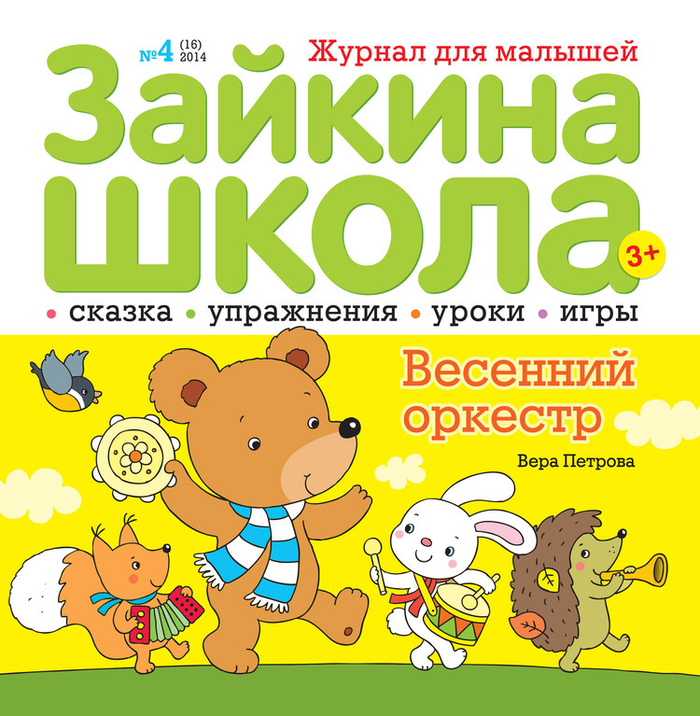 №4 (16) 2014
Журнал для малышей
Зайкина школа
3+
• сказка • упражнения • уроки • игры

Весенний оркестр
Вера Петрова